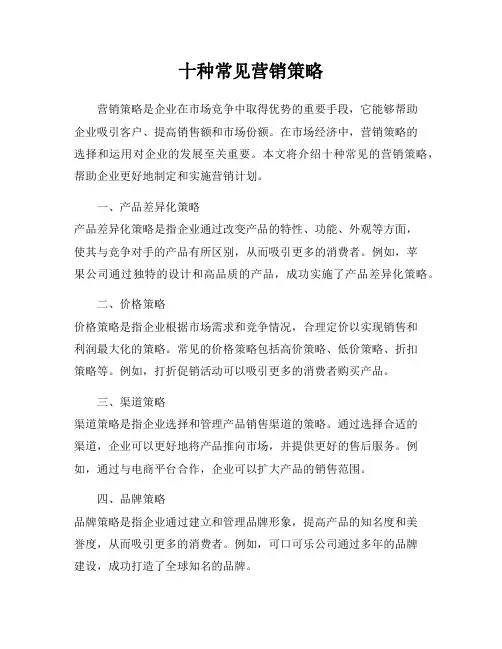 十种常见营销策略

营销策略是企业在市场竞争中取得优势的重要手段，它能够帮助企业吸引客户、提高销售额和市场份额。在市场经济中，营销策略的选择和运用对企业的发展至关重要。本文将介绍十种常见的营销策略，帮助企业更好地制定和实施营销计划。

一、产品差异化策略

产品差异化策略是指企业通过改变产品的特性、功能、外观等方面，使其与竞争对手的产品有所区别，从而吸引更多的消费者。例如，苹果公司通过独特的设计和高品质的产品，成功实施了产品差异化策略。

二、价格策略

价格策略是指企业根据市场需求和竞争情况，合理定价以实现销售和利润最大化的策略。常见的价格策略包括高价策略、低价策略、折扣策略等。例如，打折促销活动可以吸引更多的消费者购买产品。

三、渠道策略

渠道策略是指企业选择和管理产品销售渠道的策略。通过选择合适的渠道，企业可以更好地将产品推向市场，并提供更好的售后服务。例如，通过与电商平台合作，企业可以扩大产品的销售范围。

四、品牌策略

品牌策略是指企业通过建立和管理品牌形象，提高产品的知名度和美誉度，从而吸引更多的消费者。例如，可口可乐公司通过多年的品牌建设，成功打造了全球知名的品牌。